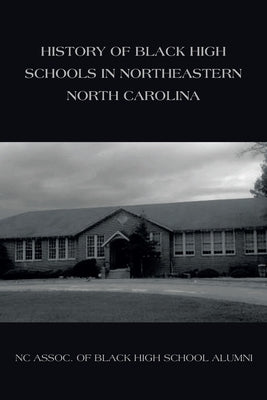 HISTORY OF BLACK HIGH SCHOOLS IN NORTHEASTERN NORTH CAROLINA

NC ASSOC. OF BLACK HIGH SCHOOL ALUMNI